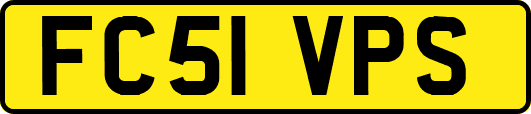 FC51 VPS